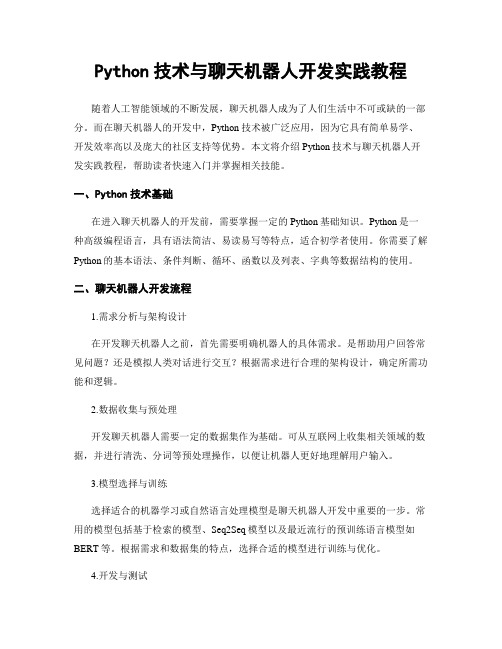 Python 技术与聊天机器人开发实践教程

随着人工智能领域的不断发展，聊天机器人成为了人们生活中不可或缺的一部分。而在聊天机器人的开发中，Python 技术被广泛应用，因为它具有简单易学、开发效率高以及庞大的社区支持等优势。本文将介绍 Python 技术与聊天机器人开发实践教程，帮助读者快速入门并掌握相关技能。

一、Python 技术基础

在进入聊天机器人的开发前，需要掌握一定的 Python 基础知识。Python 是一种高级编程语言，具有语法简洁、易读易写等特点，适合初学者使用。你需要了解 Python 的基本语法、条件判断、循环、函数以及列表、字典等数据结构的使用。

二、聊天机器人开发流程

1.需求分析与架构设计

在开发聊天机器人之前，首先需要明确机器人的具体需求。是帮助用户回答常见问题？还是模拟人类对话进行交互？根据需求进行合理的架构设计，确定所需功能和逻辑。

2.数据收集与预处理

开发聊天机器人需要一定的数据集作为基础。可从互联网上收集相关领域的数据，并进行清洗、分词等预处理操作，以便让机器人更好地理解用户输入。

3.模型选择与训练

选择适合的机器学习或自然语言处理模型是聊天机器人开发中重要的一步。常用的模型包括基于检索的模型、Seq2Seq 模型以及最近流行的预训练语言模型如 BERT 等。根据需求和数据集的特点，选择合适的模型进行训练与优化。

4.开发与测试